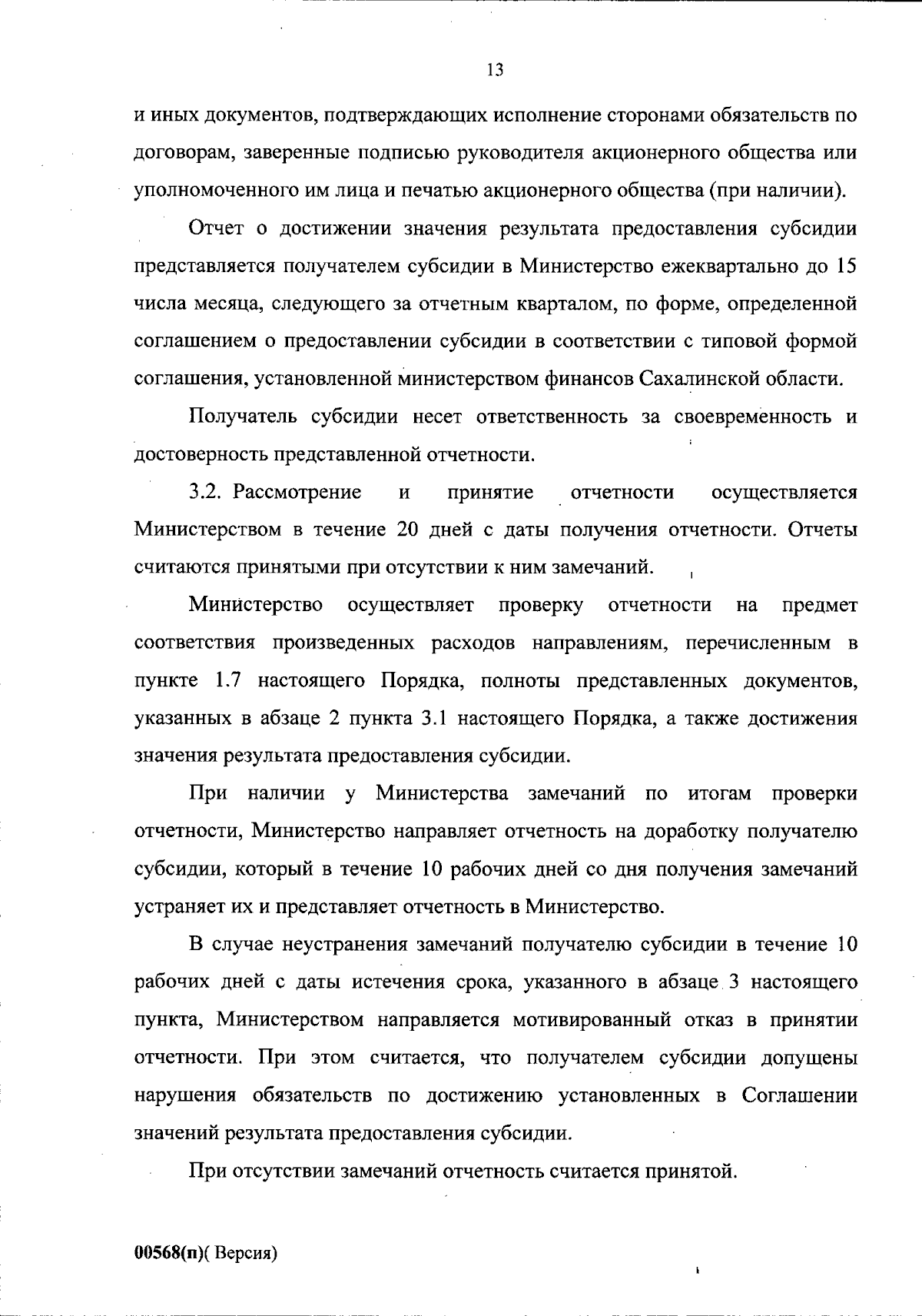 13

и иных документов, подтверждающих исполнение сторонами обязательств по договорам, заверенные подписью руководителя акционерного общества или уполномоченного им лица и печатью акционерного общества (при наличии).

Отчет о достижении значения результата предоставления субсидии представляется получателем субсидии в Министерство ежеквартально до 15 числа месяца, следующего за отчетным кварталом, по форме, определенной соглашением о предоставлении субсидии в соответствии с типовой формой соглашения, установленной министерством финансов Сахалинской области.

Получатель субсидии несет ответственность за своевременность и достоверность представленной отчетности.

3.2. Рассмотрение и принятие отчетности осуществляется Министерством в течение 20 дней с даты получения отчетности. Отчеты считаются принятыми при отсутствии к ним замечаний.

Министерство осуществляет проверку отчетности на предмет соответствия произведенных расходов направлениям, перечисленным в пункте 1.7 настоящего Порядка, полноты представленных документов, указанных в абзаце 2 пункта 3.1 настоящего Порядка, а также достижения значения результата предоставления субсидии.

При наличии у Министерства замечаний по итогам проверки отчетности, Министерство направляет отчетность на доработку получателю субсидии, который в течение 10 рабочих дней со дня получения замечаний устраняет их и представляет отчетность в Министерство.

В случае неустранения замечаний получателю субсидии в течение 10 рабочих дней с даты истечения срока, указанного в абзаце 3 настоящего пункта, Министерством направляется мотивированный отказ в принятии отчетности. При этом считается, что получателем субсидии допущены нарушения обязательств по достижению установленных в Соглашении значений результата предоставления субсидии.

При отсутствии замечаний отчетность считается принятой.

00568(п)( Версия)